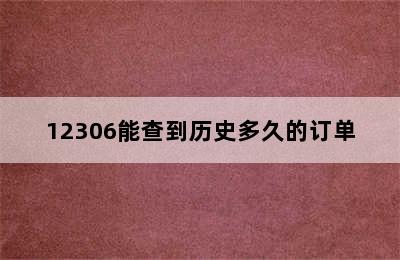 12306能查到历史多久的订单